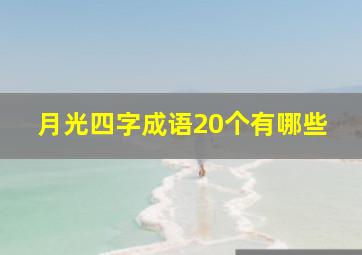 月光四字成语20个有哪些